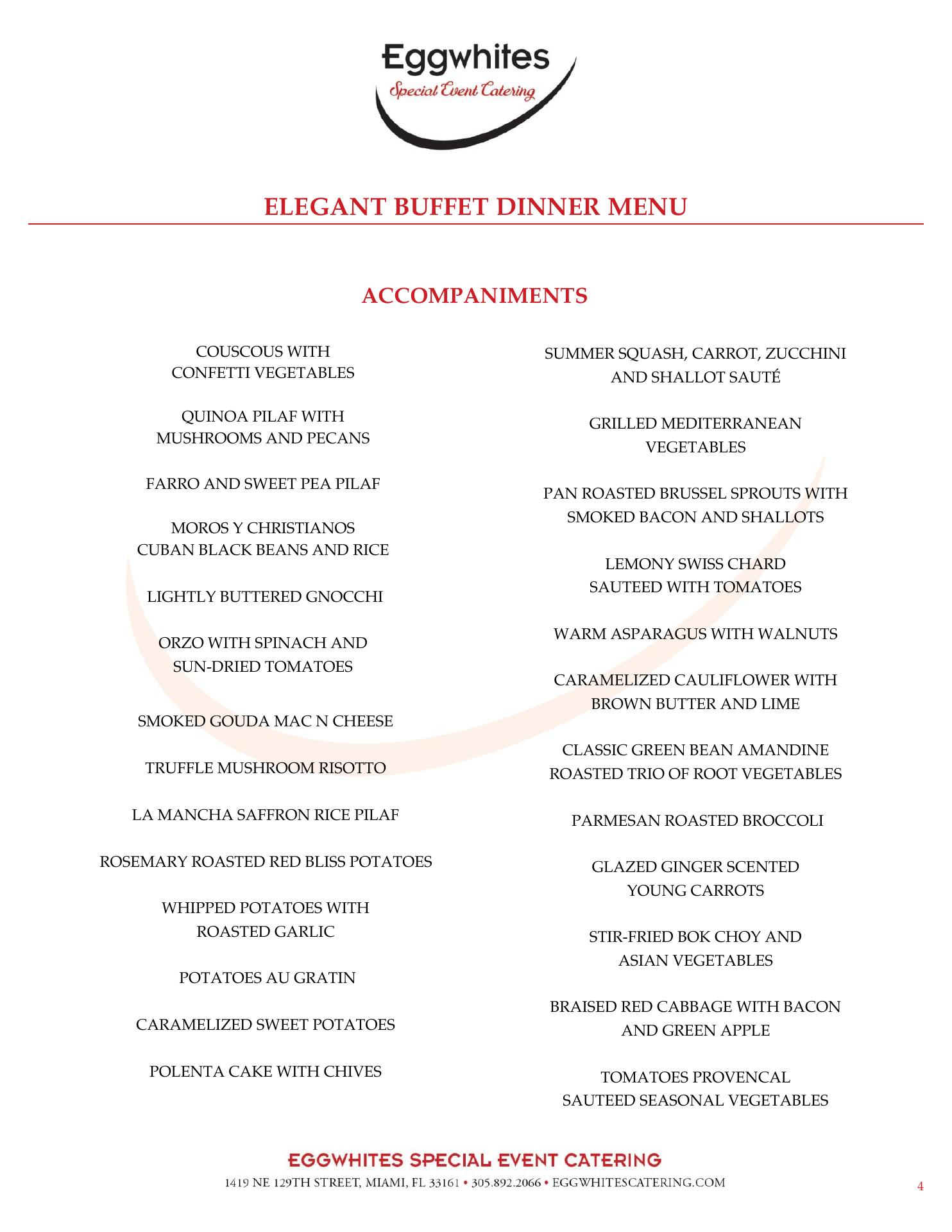 Eggwhites
Special Event Catering

ELEGANT BUFFET DINNER MENU

ACCOMPANIMENTS

COUSCOUS WITH CONFETTI VEGETABLES

QUINOA PILAF WITH MUSHROOMS AND PECANS

FARRO AND SWEET PEA PILAF

MOROS Y CHRISTIANOS CUBAN BLACK BEANS AND RICE

LIGHTLY BUTTERED GNOCCHI

ORZO WITH SPINACH AND SUN-DRIED TOMATOES

SMOKED GOUDA MAC N CHEESE

TRUFFLE MUSHROOM RISOTTO

LA MANCHA SAFFRON RICE PILAF

ROSEMARY ROASTED RED BLISS POTATOES

WHIPPED POTATOES WITH ROASTED GARLIC

POTATOES AU GRATIN

CARAMELIZED SWEET POTATOES

POLENTA CAKE WITH CHIVES

SUMMER SQUASH, CARROT, ZUCCHINI AND SHALLOT SAUTÉ

GRILLED MEDITERRANEAN VEGETABLES

PAN ROASTED BRUSSEL SPROUTS WITH SMOKED BACON AND SHALLOTS

LEMONY SWISS CHARD SAUTEED WITH TOMATOES

WARM ASPARAGUS WITH WALNUTS

CARAMELIZED CAULIFLOWER WITH BROWN BUTTER AND LIME

CLASSIC GREEN BEAN AMANDINE
ROASTED TRIO OF ROOT VEGETABLES

PARMESAN ROASTED BROCCOLI

GLAZED GINGER SCENTED YOUNG CARROTS

STIR-FRIED BOK CHOY AND ASIAN VEGETABLES

BRAISED RED CABBAGE WITH BACON AND GREEN APPLE

TOMATOES PROVENCAL
SAUTEED SEASONAL VEGETABLES

EGGWHITES SPECIAL EVENT CATERING
1419 NE 129TH STREET, MIAMI, FL 33161 • 305.892.2066 • EGGWHITESCATERING.COM

4